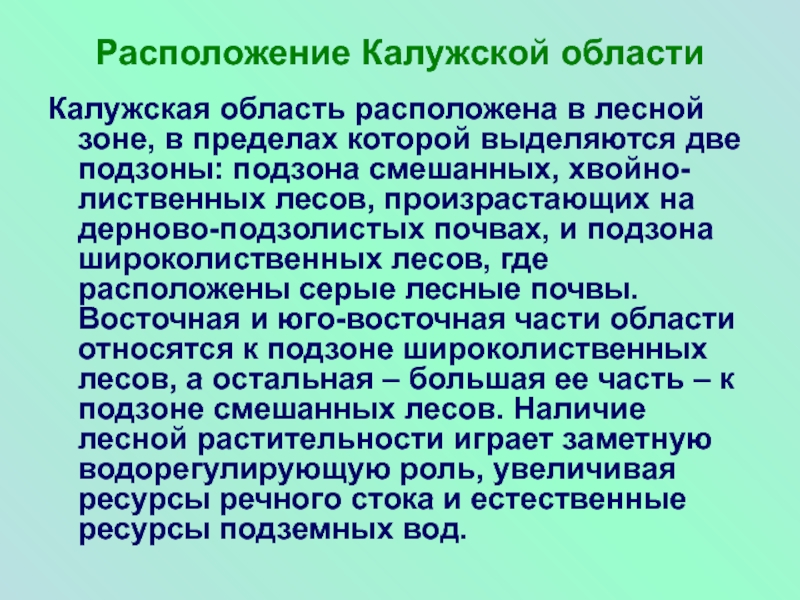 Расположение Калужской области

Калужская область расположена в лесной зоне, в пределах которой выделяются две подзоны: подзона смешанных, хвойно-лиственных лесов, произрастающих на дерново-подзолистых почвах, и подзона широколиственных лесов, где расположены серые лесные почвы. Восточная и юго-восточная части области относятся к подзоне широколиственных лесов, а остальная – большая ее часть – к подзоне смешанных лесов. Наличие лесной растительности играет заметную водорегулирующую роль, увеличивая ресурсы речного стока и естественные ресурсы подземных вод.